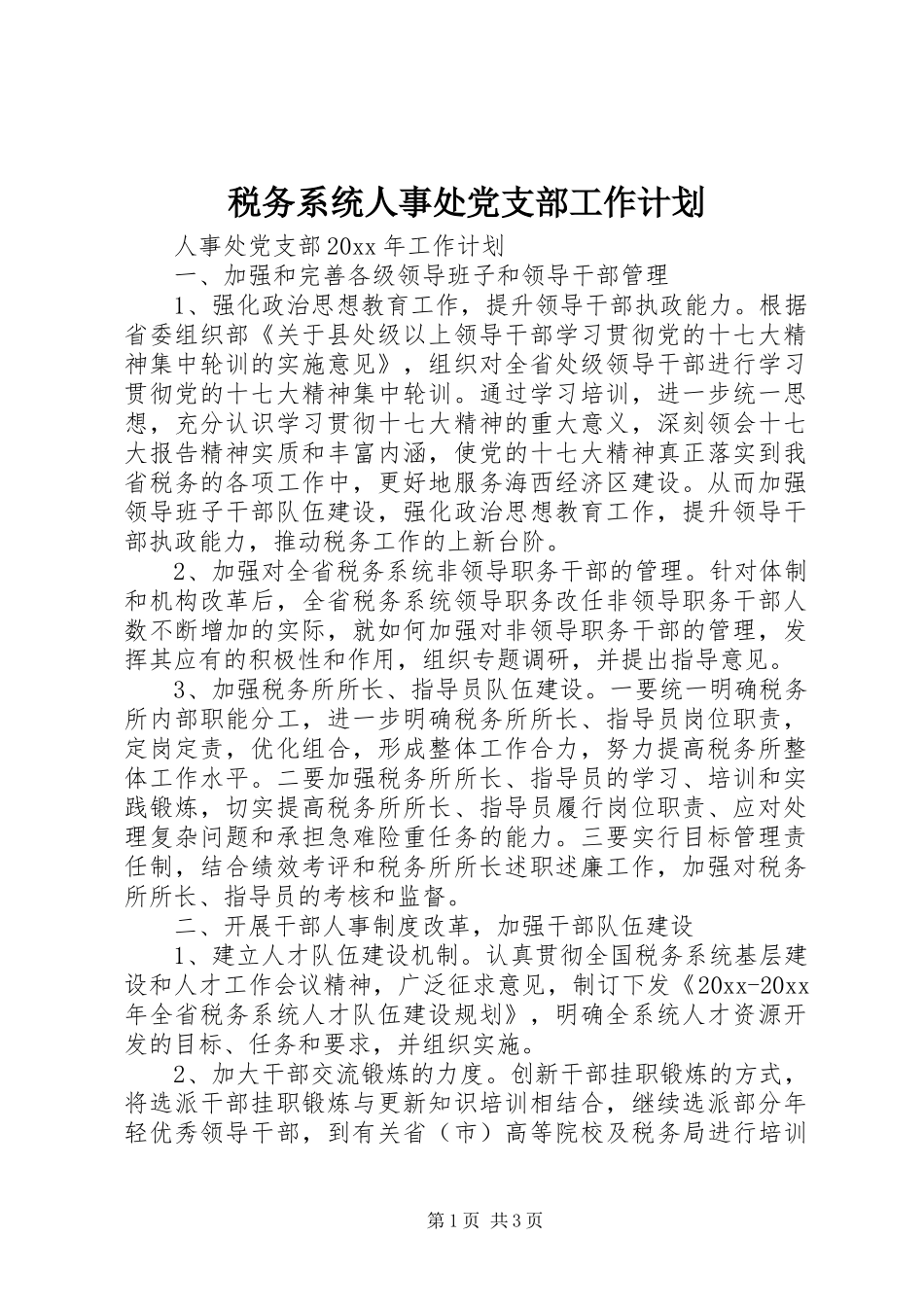 税务系统人事处党支部工作计划

人事处党支部20xx年工作计划

一、加强和完善各级领导班子和领导干部管理

1、强化政治思想教育工作，提升领导干部执政能力。根据省委组织部《关于县处级以上领导干部学习贯彻党的十七大精神集中轮训的实施意见》，组织对全省处级领导干部进行学习贯彻党的十七大精神集中轮训。通过学习培训，进一步统一思想，充分认识学习贯彻十七大精神的重大意义，深刻领会十七大报告精神实质和丰富内涵，使党的十七大精神真正落实到我省税务的各项工作中，更好地服务海西经济区建设。从而加强领导班子干部队伍建设，强化政治思想教育工作，提升领导干部执政能力，推动税务工作的上新台阶。

2、加强对全省税务系统非领导职务干部的管理。针对体制和机构改革后，全省税务系统领导职务改任非领导职务干部人数不断增加的实际，就如何加强对非领导职务干部的管理，发挥其应有的积极性和作用，组织专题调研，并提出指导意见。

3、加强税务所所长、指导员队伍建设。一要统一明确税务所内部职能分工，进一步明确税务所所长、指导员岗位职责，定岗定责，优化组合，形成整体工作合力，努力提高税务所整体工作水平。二要加强税务所所长、指导员的学习、培训和实践锻炼，切实提高税务所所长、指导员履行岗位职责、应对处理复杂问题和承担急难险重任务的能力。三要实行目标管理责任制，结合绩效考评和税务所所长述职述廉工作，加强对税务所所长、指导员的考核和监督。

二、开展干部人事制度改革，加强干部队伍建设

1、建立人才队伍建设机制。认真贯彻全国税务系统基层建设和人才工作会议精神，广泛征求意见，制订下发《20xx-20xx年全省税务系统人才队伍建设规划》，明确全系统人才资源开发的目标、任务和要求，并组织实施。

2、加大干部交流锻炼的力度。创新干部挂职锻炼的方式，将选派干部挂职锻炼与更新知识培训相结合，继续选派部分年轻优秀领导干部，到有关省（市）高等院校及税务局进行培训

第1页 共3页